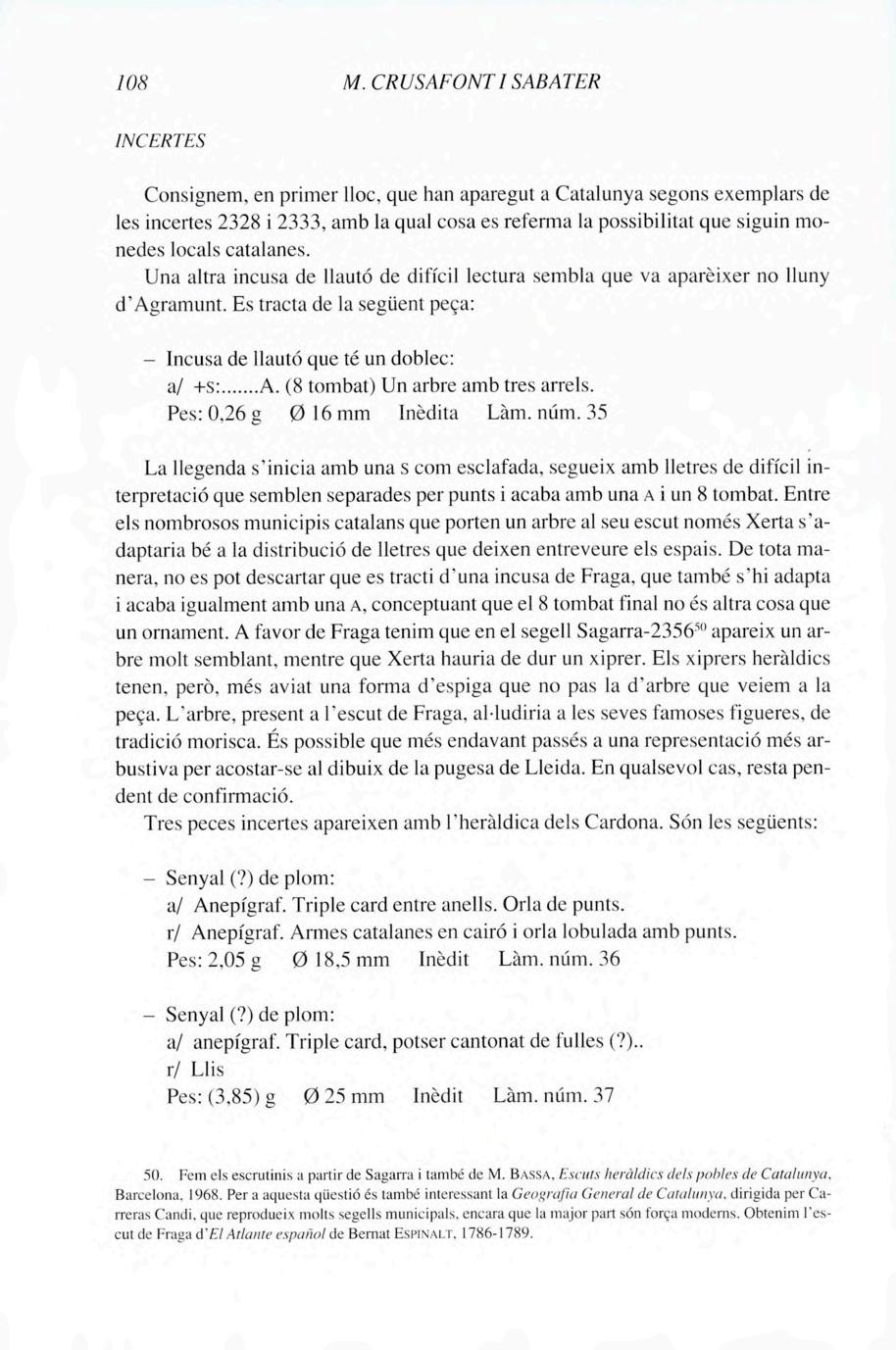 108 M. CRUSAFONT I SABATER

INCERTES

Consignem, en primer lloc, que han aparegut a Catalunya segons exemplars de les incertes 2328 i 2333, amb la qual cosa es referma la possibilitat que siguin monedes locals catalanes.

Una altra incusa de llautó de difícil lectura sembla que va aparèixer no lluny d'Agramunt. Es tracta de la següent peça:

– Incusa de llautó que té un doblec:
a/ +S:.......A. (8 tombat) Un arbre amb tres arrels.
Pes: 0,26 g Ø 16 mm Inèdita Làm. núm. 35

La llegenda s'inicia amb una S com esclafada, segueix amb lletres de difícil interpretació que semblen separades per punts i acaba amb una A i un 8 tombat. Entre els nombrosos municipis catalans que porten un arbre al seu escut només Xerta s'adaptaria bé a la distribució de lletres que deixen entreveure els espais. De tota manera, no es pot descartar que es tracti d'una incusa de Fraga, que també s'hi adapta i acaba igualment amb una A, conceptuant que el 8 tombat final no és altra cosa que un ornament. A favor de Fraga tenim que en el segell Sagarra-2356$^{50}$ apareix un arbre molt semblant, mentre que Xerta hauria de dur un xiprer. Els xiprers heràldics tenen, però, més aviat una forma d'espiga que no pas la d'arbre que veiem a la peça. L'arbre, present a l'escut de Fraga, al·ludiria a les seves famoses figueres, de tradició morisca. És possible que més endavant passés a una representació més arbustiva per acostar-se al dibuix de la pugesa de Lleida. En qualsevol cas, resta pendent de confirmació.

Tres peces incertes apareixen amb l'heràldica dels Cardona. Són les següents:

– Senyal (?) de plom:
a/ Anepígraf. Triple card entre anells. Orla de punts.
r/ Anepígraf. Armes catalanes en cairó i orla lobulada amb punts.
Pes: 2,05 g Ø 18,5 mm Inèdit Làm. núm. 36

– Senyal (?) de plom:
a/ anepígraf. Triple card, potser cantonat de fulles (?)..
r/ Llis
Pes: (3,85) g Ø 25 mm Inèdit Làm. núm. 37

50. Fem els escrutinis a partir de Sagarra i també de M. BASSA, Escuts heràldics dels pobles de Catalunya, Barcelona, 1968. Per a aquesta qüestió és també interessant la Geografia General de Catalunya, dirigida per Carreras Candi, que reprodueix molts segells municipals, encara que la major part són força moderns. Obtenim l'escut de Fraga d'El Atlante español de Bernat ESPINALT, 1786-1789.